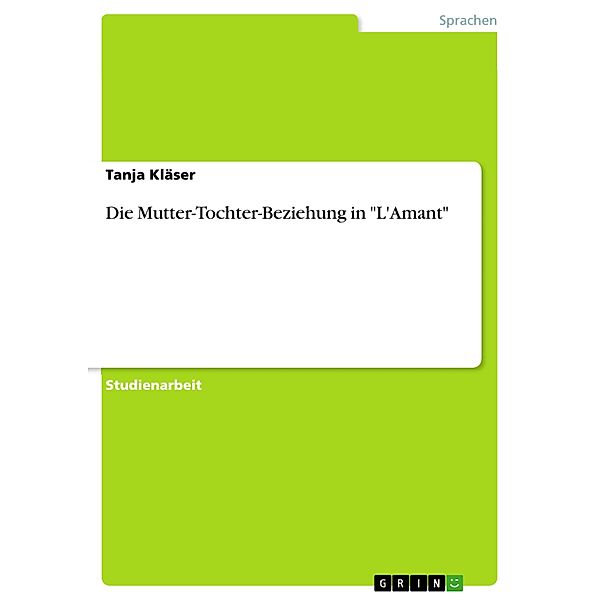 Sprachen

Tanja Kläser

Die Mutter-Tochter-Beziehung in "L'Amant"

Studienarbeit

GRIN